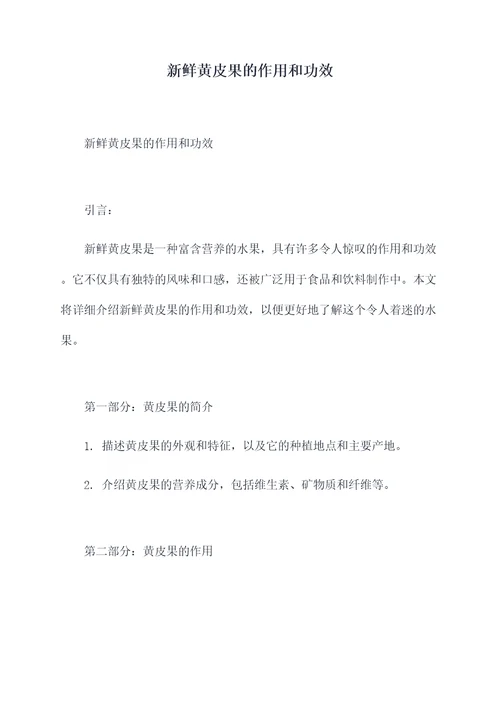 新鲜黄皮果的作用和功效

新鲜黄皮果的作用和功效

引言：

新鲜黄皮果是一种富含营养的水果，具有许多令人惊叹的作用和功效。它不仅具有独特的风味和口感，还被广泛用于食品和饮料制作中。本文将详细介绍新鲜黄皮果的作用和功效，以便更好地了解这个令人着迷的水果。

第一部分：黄皮果的简介

1. 描述黄皮果的外观和特征，以及它的种植地点和主要产地。

2. 介绍黄皮果的营养成分，包括维生素、矿物质和纤维等。

第二部分：黄皮果的作用